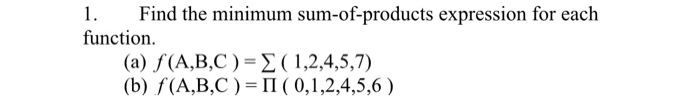 1. Find the minimum sum-of-products expression for each function.

(a) $f(A,B,C) = \sum(1,2,4,5,7)$
(b) $f(A,B,C) = \Pi(0,1,2,4,5,6)$